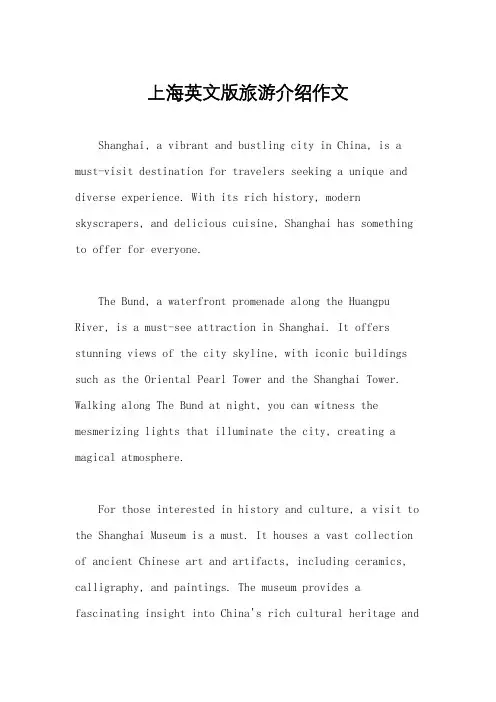 上海英文版旅游介绍作文

Shanghai, a vibrant and bustling city in China, is a must-visit destination for travelers seeking a unique and diverse experience. With its rich history, modern skyscrapers, and delicious cuisine, Shanghai has something to offer for everyone.

The Bund, a waterfront promenade along the Huangpu River, is a must-see attraction in Shanghai. It offers stunning views of the city skyline, with iconic buildings such as the Oriental Pearl Tower and the Shanghai Tower. Walking along The Bund at night, you can witness the mesmerizing lights that illuminate the city, creating a magical atmosphere.

For those interested in history and culture, a visit to the Shanghai Museum is a must. It houses a vast collection of ancient Chinese art and artifacts, including ceramics, calligraphy, and paintings. The museum provides a fascinating insight into China's rich cultural heritage and